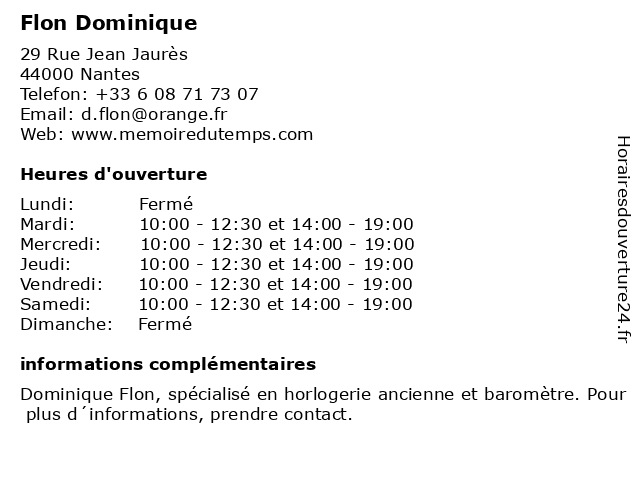 Flon Dominique

29 Rue Jean Jaurès
44000 Nantes
Telefon: +33 6 08 71 73 07
Email: d.flon@orange.fr
Web: www.memoiredutemps.com

Heures d'ouverture

| Lundi: | Fermé |
|---|---|
| Mardi: | 10:00 - 12:30 et 14:00 - 19:00 |
| Mercredi: | 10:00 - 12:30 et 14:00 - 19:00 |
| Jeudi: | 10:00 - 12:30 et 14:00 - 19:00 |
| Vendredi: | 10:00 - 12:30 et 14:00 - 19:00 |
| Samedi: | 10:00 - 12:30 et 14:00 - 19:00 |
| Dimanche: | Fermé |

informations complémentaires

Dominique Flon, spécialisé en horlogerie ancienne et baromètre. Pour plus d´informations, prendre contact.

Horairesdouverture24.fr